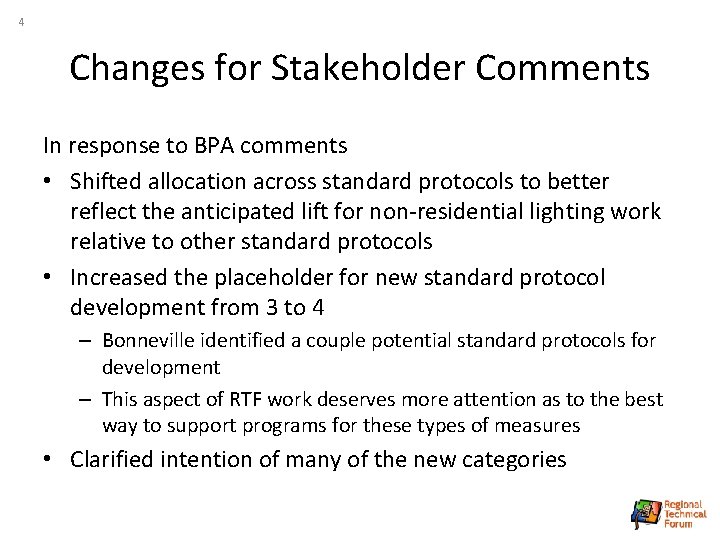 4

Changes for Stakeholder Comments

In response to BPA comments

• Shifted allocation across standard protocols to better reflect the anticipated lift for non-residential lighting work relative to other standard protocols

• Increased the placeholder for new standard protocol development from 3 to 4

– Bonneville identified a couple potential standard protocols for development

– This aspect of RTF work deserves more attention as to the best way to support programs for these types of measures

• Clarified intention of many of the new categories

Regional Technical Forum